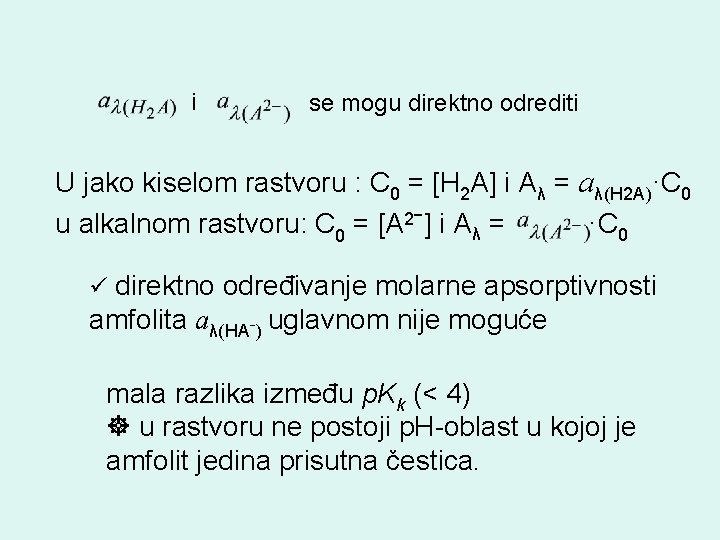 $a_{\lambda(H_2A)}$ i $a_{\lambda(A^{2-})}$ se mogu direktno odrediti

U jako kiselom rastvoru : $C_0 = [H_2A]$ i $A_\lambda = a_{\lambda(H2A)} \cdot C_0$
u alkalnom rastvoru: $C_0 = [A^{2-}]$ i $A_\lambda = a_{\lambda(A^{2-})} \cdot C_0$

✓ direktno određivanje molarne apsorptivnosti amfolita $a_{\lambda(HA^-)}$ uglavnom nije moguće

mala razlika između $pK_k$ (< 4)
☸ u rastvoru ne postoji pH-oblast u kojoj je amfolit jedina prisutna čestica.